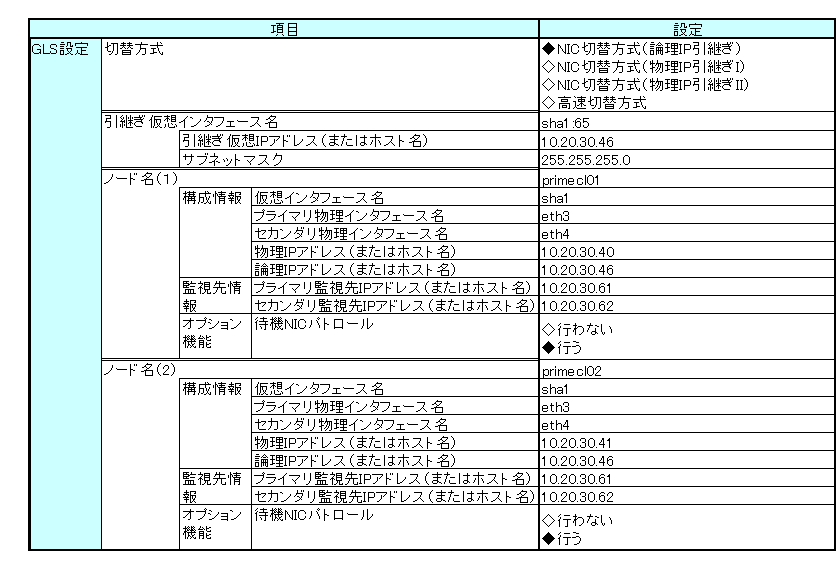 | 項目 | | | | 設定 |
|---|---|---|---|---|
| GLS設定 | 切替方式 | | | ◆NIC切替方式(論理IP引継ぎ) ◇NIC切替方式(物理IP引継ぎI) ◇NIC切替方式(物理IP引継ぎII) ◇高速切替方式 |
| | 引継ぎ仮想インタフェース名 | | | sha1:65 |
| | | 引継ぎ仮想IPアドレス(またはホスト名) | | 10.20.30.46 |
| | | サブネットマスク | | 255.255.255.0 |
| | ノード名(1) | | | primecl01 |
| | | 構成情報 | 仮想インタフェース名 | sha1 |
| | | | プライマリ物理インタフェース名 | eth3 |
| | | | セカンダリ物理インタフェース名 | eth4 |
| | | | 物理IPアドレス(またはホスト名) | 10.20.30.40 |
| | | | 論理IPアドレス(またはホスト名) | 10.20.30.46 |
| | | 監視先情報 | プライマリ監視先IPアドレス(またはホスト名) | 10.20.30.61 |
| | | | セカンダリ監視先IPアドレス(またはホスト名) | 10.20.30.62 |
| | | オプション機能 | 待機NICパトロール | ◇行わない ◆行う |
| | ノード名(2) | | | primecl02 |
| | | 構成情報 | 仮想インタフェース名 | sha1 |
| | | | プライマリ物理インタフェース名 | eth3 |
| | | | セカンダリ物理インタフェース名 | eth4 |
| | | | 物理IPアドレス(またはホスト名) | 10.20.30.41 |
| | | | 論理IPアドレス(またはホスト名) | 10.20.30.46 |
| | | 監視先情報 | プライマリ監視先IPアドレス(またはホスト名) | 10.20.30.61 |
| | | | セカンダリ監視先IPアドレス(またはホスト名) | 10.20.30.62 |
| | | オプション機能 | 待機NICパトロール | ◇行わない ◆行う |